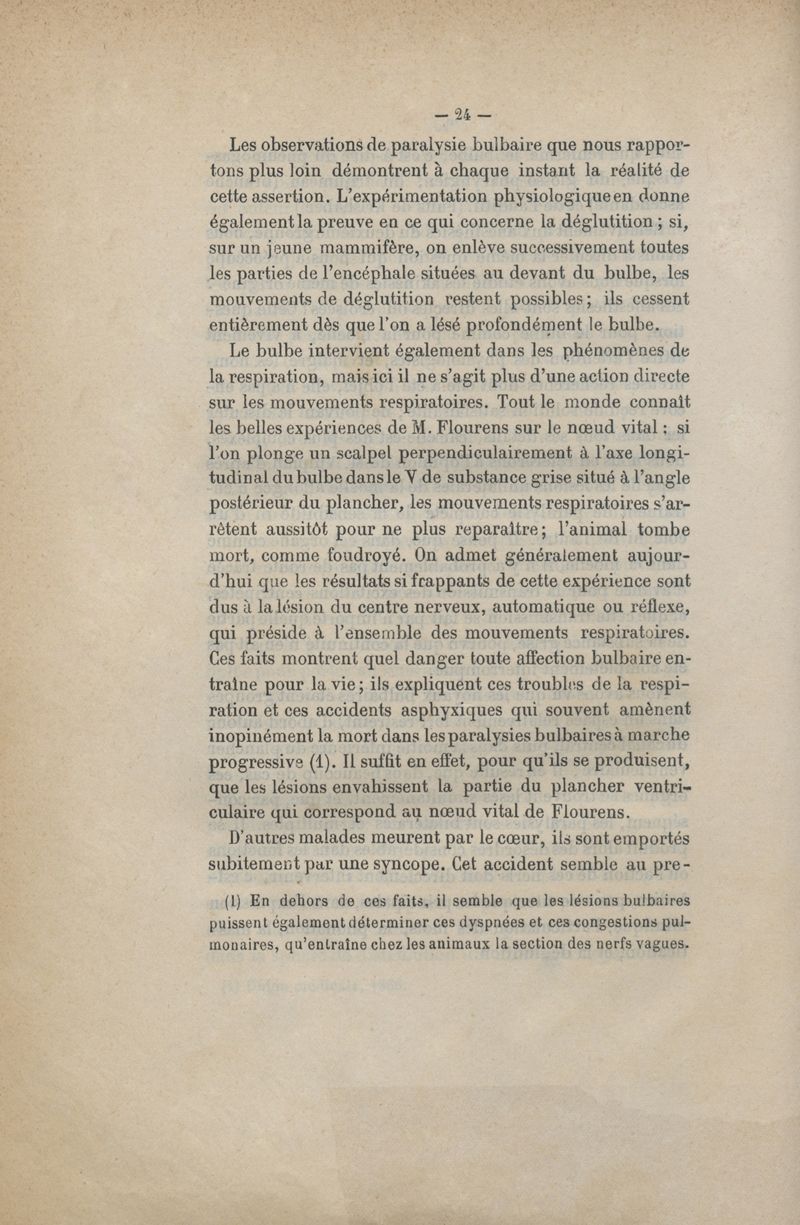 — 24 —

Les observations de paralysie bulbaire que nous rapportons plus loin démontrent à chaque instant la réalité de cette assertion. L'expérimentation physiologique en donne également la preuve en ce qui concerne la déglutition ; si, sur un jeune mammifère, on enlève successivement toutes les parties de l'encéphale situées au devant du bulbe, les mouvements de déglutition restent possibles ; ils cessent entièrement dès que l'on a lésé profondément le bulbe.

Le bulbe intervient également dans les phénomènes de la respiration, mais ici il ne s'agit plus d'une action directe sur les mouvements respiratoires. Tout le monde connaît les belles expériences de M. Flourens sur le nœud vital : si l'on plonge un scalpel perpendiculairement à l'axe longitudinal du bulbe dans le V de substance grise situé à l'angle postérieur du plancher, les mouvements respiratoires s'arrêtent aussitôt pour ne plus reparaître ; l'animal tombe mort, comme foudroyé. On admet généralement aujourd'hui que les résultats si frappants de cette expérience sont dus à la lésion du centre nerveux, automatique ou réflexe, qui préside à l'ensemble des mouvements respiratoires. Ces faits montrent quel danger toute affection bulbaire entraîne pour la vie ; ils expliquent ces troubles de la respiration et ces accidents asphyxiques qui souvent amènent inopinément la mort dans les paralysies bulbaires à marche progressive (1). Il suffit en effet, pour qu'ils se produisent, que les lésions envahissent la partie du plancher ventriculaire qui correspond au nœud vital de Flourens.

D'autres malades meurent par le cœur, ils sont emportés subitement par une syncope. Cet accident semble au pre-

(1) En dehors de ces faits, il semble que les lésions bulbaires puissent également déterminer ces dyspnées et ces congestions pulmonaires, qu'entraîne chez les animaux la section des nerfs vagues.